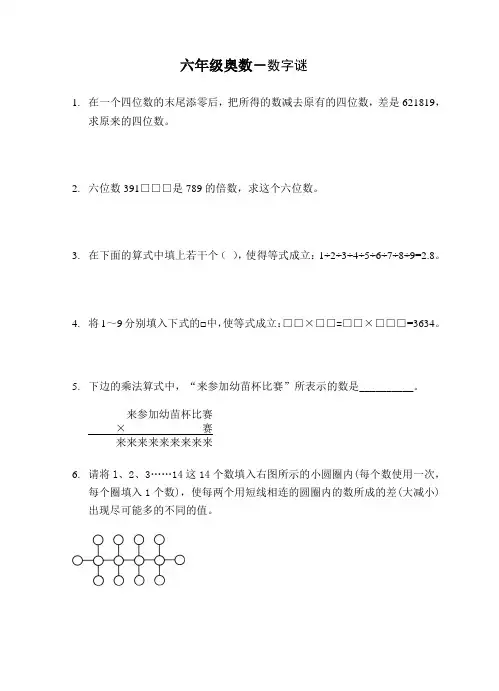 六年级奥数－数字谜

1. 在一个四位数的末尾添零后，把所得的数减去原有的四位数，差是 621819，求原来的四位数。

2. 六位数 391□□□是 789 的倍数，求这个六位数。

3. 在下面的算式中填上若干个（ ），使得等式成立：1÷2÷3÷4÷5÷6÷7÷8÷9=2.8。

4. 将 1～9 分别填入下式的□中，使等式成立：□□×□□=□□×□□□=3634。

5. 下边的乘法算式中，“来参加幼苗杯比赛”所表示的数是__________。

来参加幼苗杯比赛
× 赛
来来来来来来来来来

6. 请将 1、2、3……14 这 14 个数填入右图所示的小圆圈内(每个数使用一次，每个圈填入 1 个数)，使每两个用短线相连的圆圈内的数所成的差(大减小)出现尽可能多的不同的值。